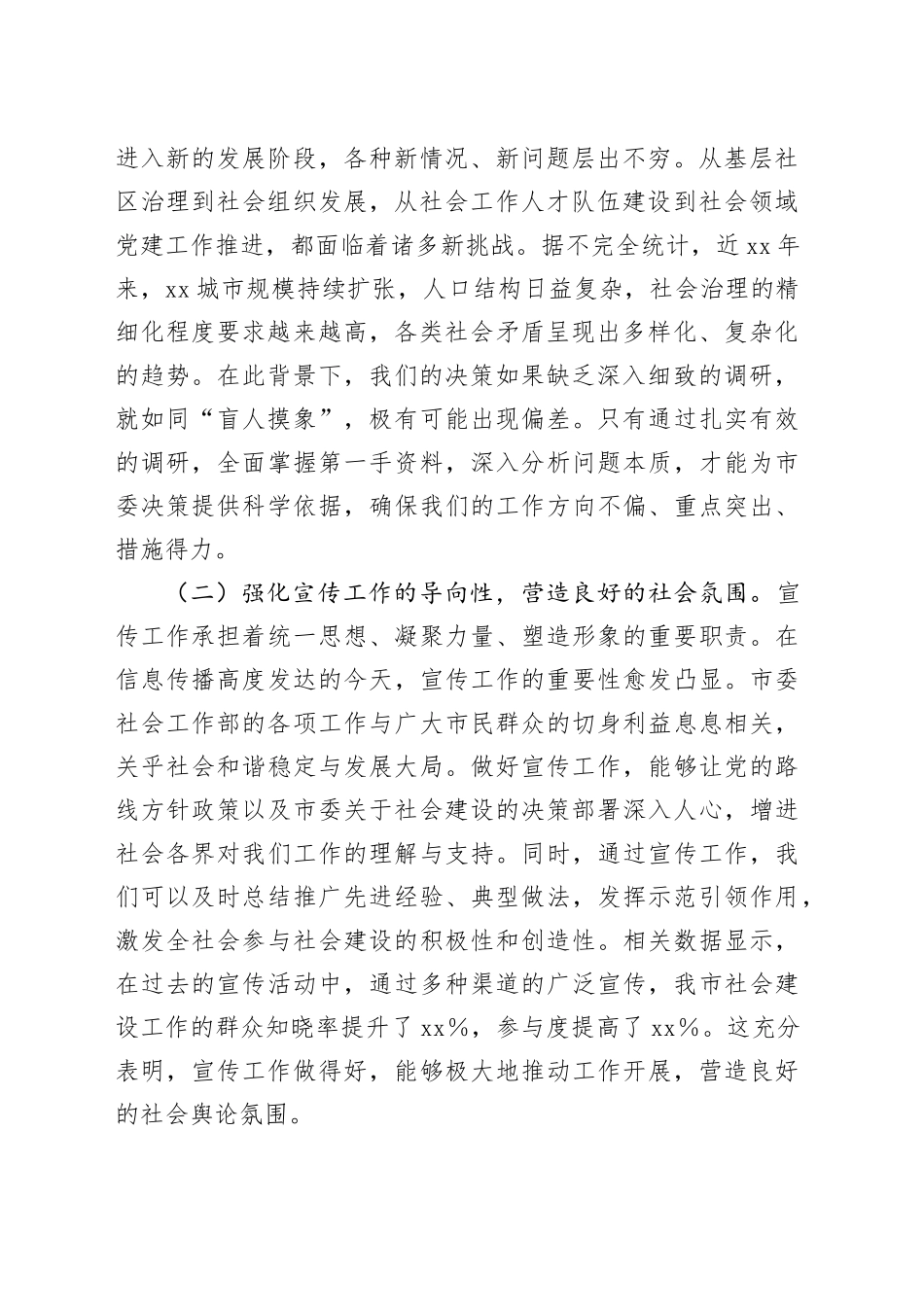 进入新的发展阶段，各种新情况、新问题层出不穷。从基层社区治理到社会组织发展，从社会工作人才队伍建设到社会领域党建工作推进，都面临着诸多新挑战。据不完全统计，近xx年来，xx城市规模持续扩张，人口结构日益复杂，社会治理的精细化程度要求越来越高，各类社会矛盾呈现出多样化、复杂化的趋势。在此背景下，我们的决策如果缺乏深入细致的调研，就如同“盲人摸象”，极有可能出现偏差。只有通过扎实有效的调研，全面掌握第一手资料，深入分析问题本质，才能为市委决策提供科学依据，确保我们的工作方向不偏、重点突出、措施得力。

（二）强化宣传工作的导向性，营造良好的社会氛围。宣传工作承担着统一思想、凝聚力量、塑造形象的重要职责。在信息传播高度发达的今天，宣传工作的重要性愈发凸显。市委社会工作部的各项工作与广大市民群众的切身利益息息相关，关乎社会和谐稳定与发展大局。做好宣传工作，能够让党的路线方针政策以及市委关于社会建设的决策部署深入人心，增进社会各界对我们工作的理解与支持。同时，通过宣传工作，我们可以及时总结推广先进经验、典型做法，发挥示范引领作用，激发全社会参与社会建设的积极性和创造性。相关数据显示，在过去的宣传活动中，通过多种渠道的广泛宣传，我市社会建设工作的群众知晓率提升了xx%，参与度提高了xx%。这充分表明，宣传工作做得好，能够极大地推动工作开展，营造良好的社会舆论氛围。